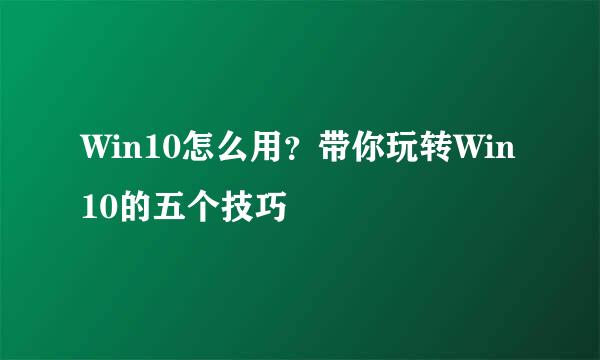 Win10怎么用？带你玩转Win10的五个技巧